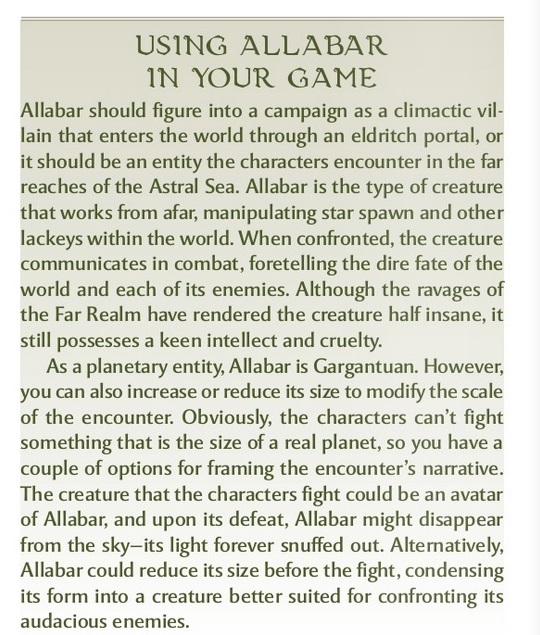 USING ALLABAR
IN YOUR GAME

Allabar should figure into a campaign as a climactic villain that enters the world through an eldritch portal, or it should be an entity the characters encounter in the far reaches of the Astral Sea. Allabar is the type of creature that works from afar, manipulating star spawn and other lackeys within the world. When confronted, the creature communicates in combat, foretelling the dire fate of the world and each of its enemies. Although the ravages of the Far Realm have rendered the creature half insane, it still possesses a keen intellect and cruelty.

As a planetary entity, Allabar is Gargantuan. However, you can also increase or reduce its size to modify the scale of the encounter. Obviously, the characters can't fight something that is the size of a real planet, so you have a couple of options for framing the encounter's narrative. The creature that the characters fight could be an avatar of Allabar, and upon its defeat, Allabar might disappear from the sky—its light forever snuffed out. Alternatively, Allabar could reduce its size before the fight, condensing its form into a creature better suited for confronting its audacious enemies.